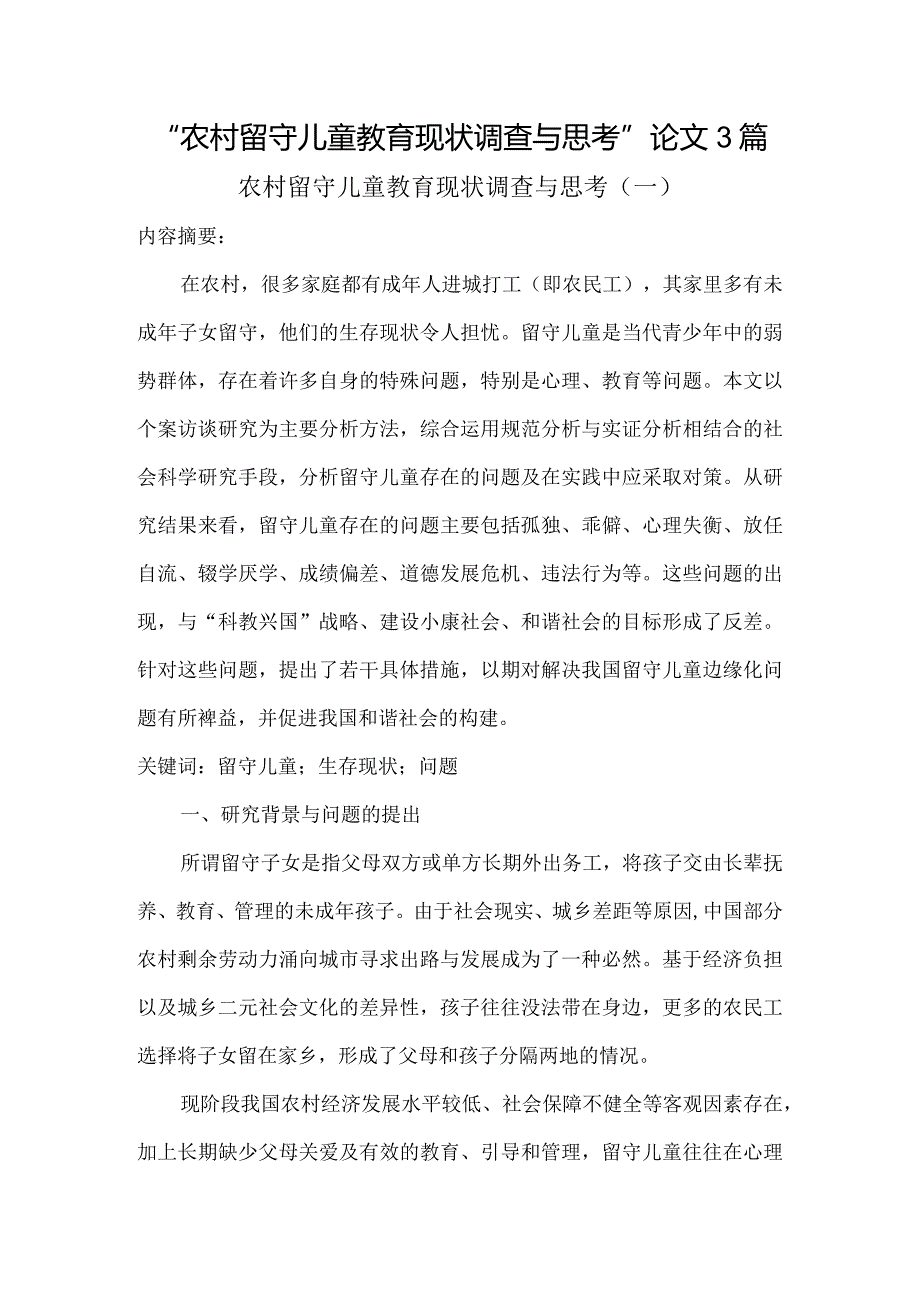 “农村留守儿童教育现状调查与思考”论文3篇

农村留守儿童教育现状调查与思考（一）

内容摘要：

在农村，很多家庭都有成年人进城打工（即农民工），其家里多有未成年子女留守，他们的生存现状令人担忧。留守儿童是当代青少年中的弱势群体，存在着许多自身的特殊问题，特别是心理、教育等问题。本文以个案访谈研究为主要分析方法，综合运用规范分析与实证分析相结合的社会科学研究手段，分析留守儿童存在的问题及在实践中应采取对策。从研究结果来看，留守儿童存在的问题主要包括孤独、乖僻、心理失衡、放任自流、辍学厌学、成绩偏差、道德发展危机、违法行为等。这些问题的出现，与“科教兴国”战略、建设小康社会、和谐社会的目标形成了反差。针对这些问题，提出了若干具体措施，以期对解决我国留守儿童边缘化问题有所裨益，并促进我国和谐社会的构建。

关键词：留守儿童；生存现状；问题

一、研究背景与问题的提出

所谓留守子女是指父母双方或单方长期外出务工，将孩子交由长辈抚养、教育、管理的未成年孩子。由于社会现实、城乡差距等原因，中国部分农村剩余劳动力涌向城市寻求出路与发展成为了一种必然。基于经济负担以及城乡二元社会文化的差异性，孩子往往没法带在身边，更多的农民工选择将子女留在家乡，形成了父母和孩子分隔两地的情况。

现阶段我国农村经济发展水平较低、社会保障不健全等客观因素存在，加上长期缺少父母关爱及有效的教育、引导和管理，留守儿童往往在心理